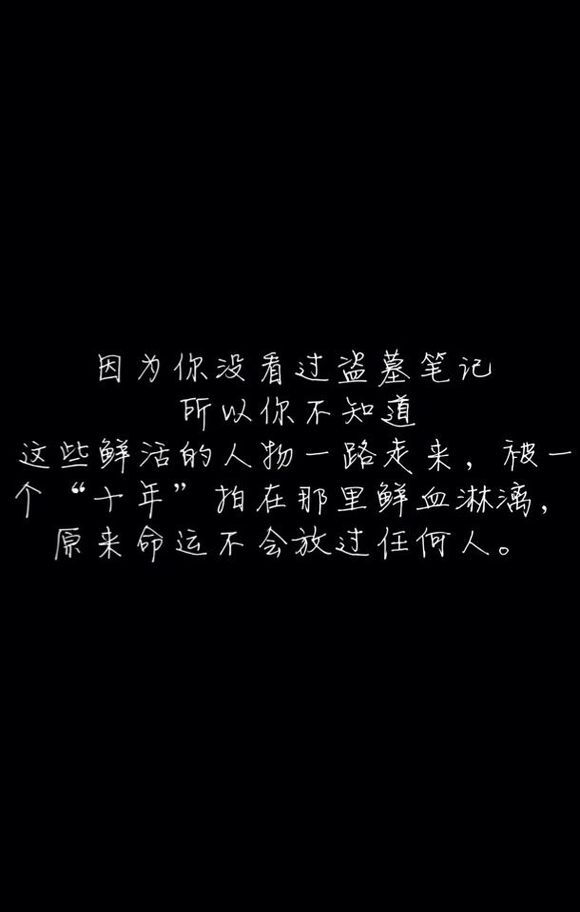 因为你没看过盗墓笔记
所以你不知道
这些鲜活的人物一路走来，被一个“十年”拍在那里鲜血淋漓，
原来命运不会放过任何人。